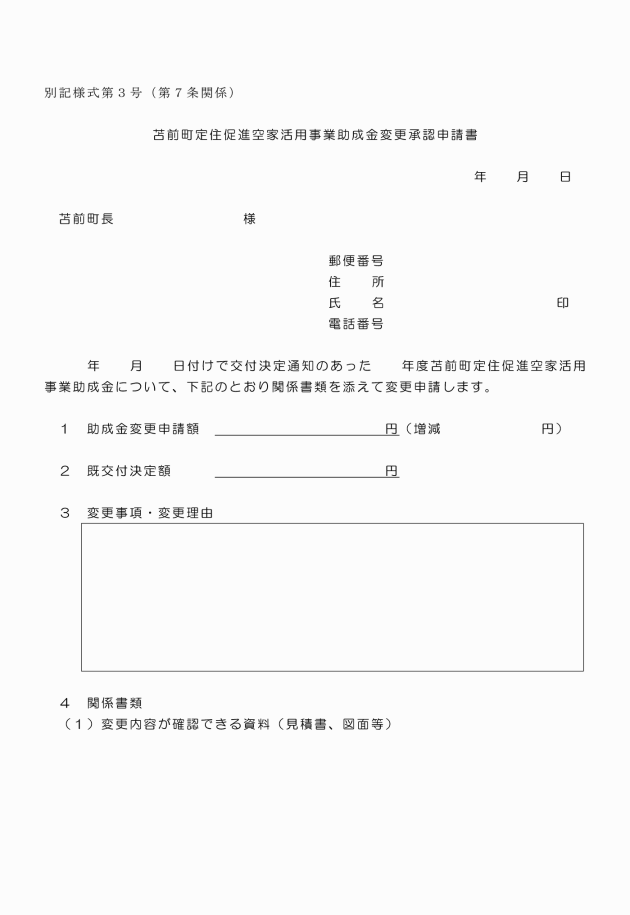 別記様式第３号（第７条関係）

苫前町定住促進空家活用事業助成金変更承認申請書

年　　月　　日

苫前町長　　　　　　　　様

郵便番号
住　　所
氏　　名　　　　　　　　　　　印
電話番号

年　　月　　日付けで交付決定通知のあった　　年度苫前町定住促進空家活用事業助成金について、下記のとおり関係書類を添えて変更申請します。

１　助成金変更申請額　　　　　　　　　　円（増減　　　　　　　円）

２　既交付決定額　　　　　　　　　　円

３　変更事項・変更理由

４　関係書類
（１）変更内容が確認できる資料（見積書、図面等）